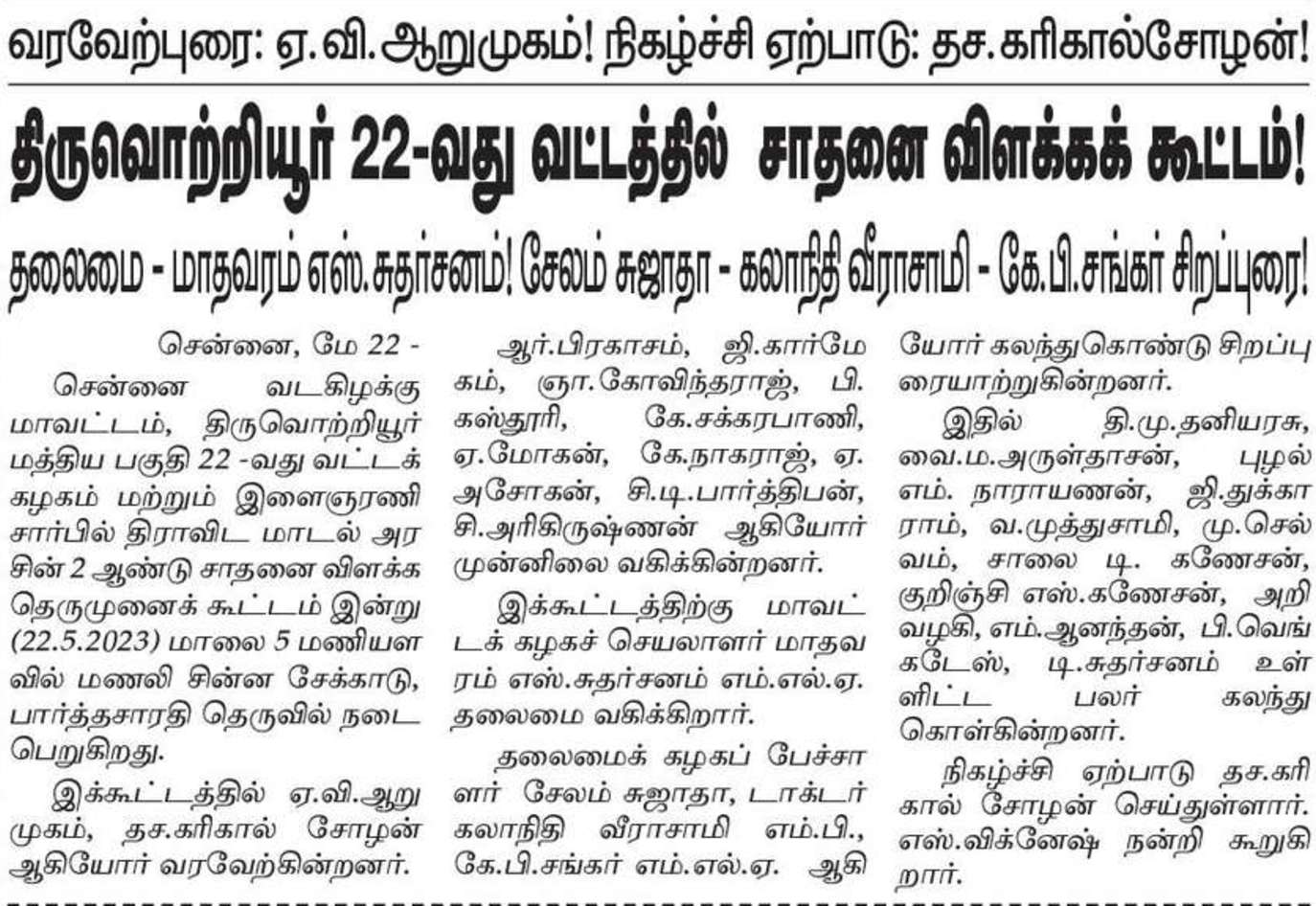 வரவேற்புரை: ஏ.வி.ஆறுமுகம்! நிகழ்ச்சி ஏற்பாடு: தச.கரிகால்சோழன்!

திருவொற்றியூர் 22-வது வட்டத்தில் சாதனை விளக்கக் கூட்டம்!

தலைமை - மாதவரம் எஸ்.சுதர்சனம்! சேலம் சுஜாதா - கலாநிதி வீராசாமி - கே.பி.சங்கர் சிறப்புரை!

சென்னை, மே 22 -

சென்னை வடகிழக்கு மாவட்டம், திருவொற்றியூர் மத்திய பகுதி 22 -வது வட்டக் கழகம் மற்றும் இளைஞரணி சார்பில் திராவிட மாடல் அரசின் 2 ஆண்டு சாதனை விளக்க தெருமுனைக் கூட்டம் இன்று (22.5.2023) மாலை 5 மணியளவில் மணலி சின்ன சேக்காடு, பார்த்தசாரதி தெருவில் நடைபெறுகிறது.

இக்கூட்டத்தில் ஏ.வி.ஆறுமுகம், தச.கரிகால் சோழன் ஆகியோர் வரவேற்கின்றனர்.

ஆர்.பிரகாசம், ஜி.கார்மேகம், ஞா.கோவிந்தராஜ், பி.கஸ்தூரி, கே.சக்கரபாணி, ஏ.மோகன், கே.நாகராஜ், ஏ.அசோகன், சி.டி.பார்த்திபன், சி.அரிகிருஷ்ணன் ஆகியோர் முன்னிலை வகிக்கின்றனர்.

இக்கூட்டத்திற்கு மாவட்டக் கழகச் செயலாளர் மாதவரம் எஸ்.சுதர்சனம் எம்.எல்.ஏ. தலைமை வகிக்கிறார்.

தலைமைக் கழகப் பேச்சாளர் சேலம் சுஜாதா, டாக்டர் கலாநிதி வீராசாமி எம்.பி., கே.பி.சங்கர் எம்.எல்.ஏ. ஆகியோர் கலந்துகொண்டு சிறப்புரையாற்றுகின்றனர்.

இதில் தி.மு.தனியரசு, வை.ம.அருள்தாசன், புழல் எம். நாராயணன், ஜி.துக்காராம், வ.முத்துசாமி, மு.செல்வம், சாலை டி. கணேசன், குறிஞ்சி எஸ்.கணேசன், அறிவழகி, எம்.ஆனந்தன், பி.வெங்கடேஸ், டி.சுதர்சனம் உள்ளிட்ட பலர் கலந்து கொள்கின்றனர்.

நிகழ்ச்சி ஏற்பாடு தச.கரிகால் சோழன் செய்துள்ளார். எஸ்.விக்னேஷ் நன்றி கூறுகிறார்.